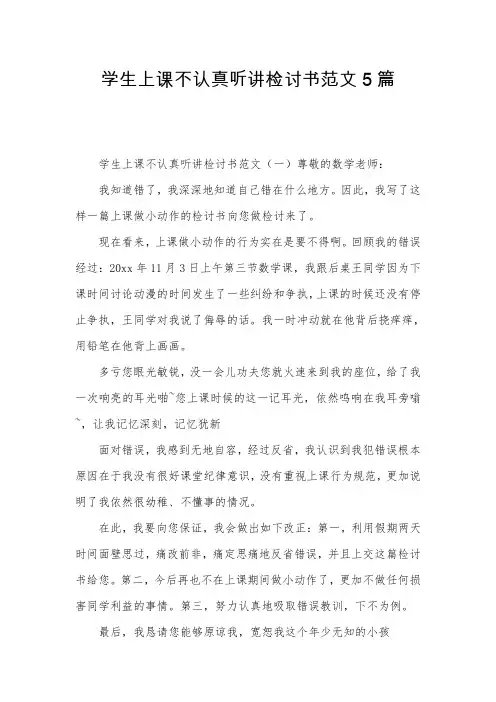 学生上课不认真听讲检讨书范文 5 篇

学生上课不认真听讲检讨书范文（一）尊敬的数学老师：

我知道错了，我深深地知道自己错在什么地方。因此，我写了这样一篇上课做小动作的检讨书向您做检讨来了。

现在看来，上课做小动作的行为实在是要不得啊。回顾我的错误经过：20xx 年 11 月 3 日上午第三节数学课，我跟后桌王同学因为下课时间讨论动漫的时间发生了一些纠纷和争执，上课的时候还没有停止争执，王同学对我说了侮辱的话。我一时冲动就在他背后挠痒痒，用铅笔在他背上画画。

多亏您眼光敏锐，没一会儿功夫您就火速来到我的座位，给了我一次响亮的耳光啪~您上课时候的这一记耳光，依然鸣响在我耳旁嗡~，让我记忆深刻，记忆犹新

面对错误，我感到无地自容，经过反省，我认识到我犯错误根本原因在于我没有很好课堂纪律意识，没有重视上课行为规范，更加说明了我依然很幼稚、不懂事的情况。

在此，我要向您保证，我会做出如下改正：第一，利用假期两天时间面壁思过，痛改前非，痛定思痛地反省错误，并且上交这篇检讨书给您。第二，今后再也不在上课期间做小动作了，更加不做任何损害同学利益的事情。第三，努力认真地吸取错误教训，下不为例。

最后，我恳请您能够原谅我，宽恕我这个年少无知的小孩